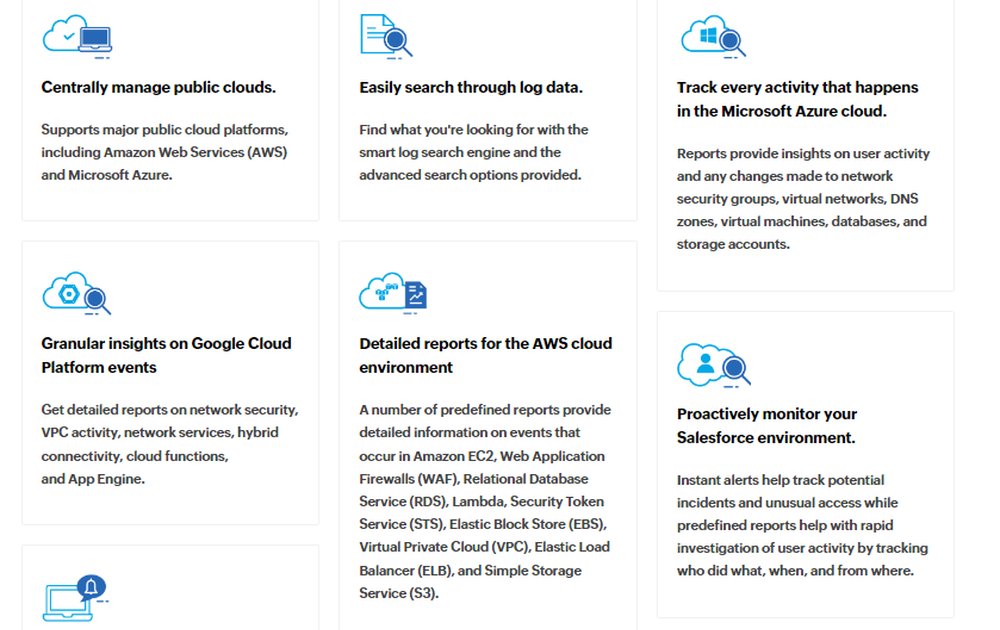 Centrally manage public clouds.

Supports major public cloud platforms, including Amazon Web Services (AWS) and Microsoft Azure.

Granular insights on Google Cloud Platform events

Get detailed reports on network security, VPC activity, network services, hybrid connectivity, cloud functions, and App Engine.

Easily search through log data.

Find what you're looking for with the smart log search engine and the advanced search options provided.

Detailed reports for the AWS cloud environment

A number of predefined reports provide detailed information on events that occur in Amazon EC2, Web Application Firewalls (WAF), Relational Database Service (RDS), Lambda, Security Token Service (STS), Elastic Block Store (EBS), Virtual Private Cloud (VPC), Elastic Load Balancer (ELB), and Simple Storage Service (S3).

Track every activity that happens in the Microsoft Azure cloud.

Reports provide insights on user activity and any changes made to network security groups, virtual networks, DNS zones, virtual machines, databases, and storage accounts.

Proactively monitor your Salesforce environment.

Instant alerts help track potential incidents and unusual access while predefined reports help with rapid investigation of user activity by tracking who did what, when, and from where.